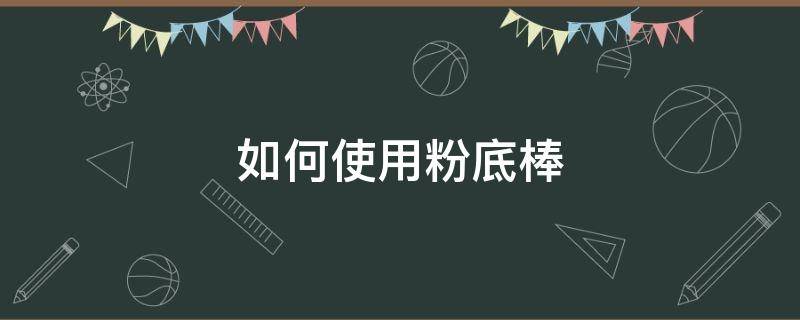 如何使用粉底棒